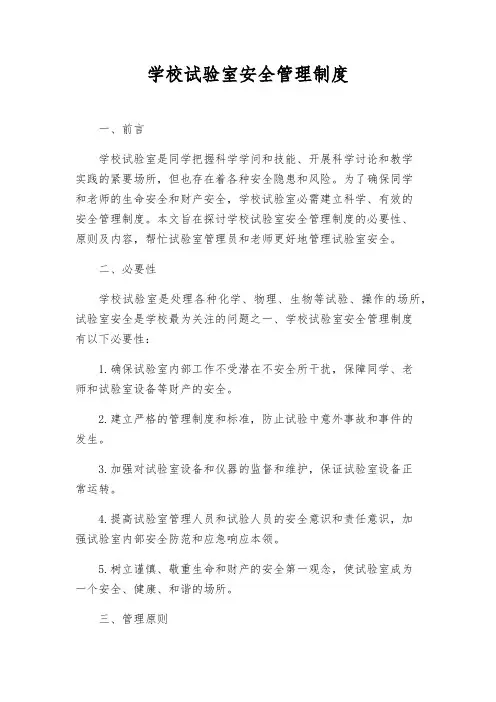 学校试验室安全管理制度

一、前言

学校试验室是同学把握科学学问和技能、开展科学讨论和教学实践的紧要场所，但也存在着各种安全隐患和风险。为了确保同学和老师的生命安全和财产安全，学校试验室必需建立科学、有效的安全管理制度。本文旨在探讨学校试验室安全管理制度的必要性、原则及内容，帮忙试验室管理员和老师更好地管理试验室安全。

二、必要性

学校试验室是处理各种化学、物理、生物等试验、操作的场所，试验室安全是学校最为关注的问题之一、学校试验室安全管理制度有以下必要性：

1. 确保试验室内部工作不受潜在不安全所干扰，保障同学、老师和试验室设备等财产的安全。

2. 建立严格的管理制度和标准，防止试验中意外事故和事件的发生。

3. 加强对试验室设备和仪器的监督和维护，保证试验室设备正常运转。

4. 提高试验室管理人员和试验人员的安全意识和责任意识，加强试验室内部安全防范和应急响应本领。

5. 树立谨慎、敬重生命和财产的安全第一观念，使试验室成为一个安全、健康、和谐的场所。

三、管理原则